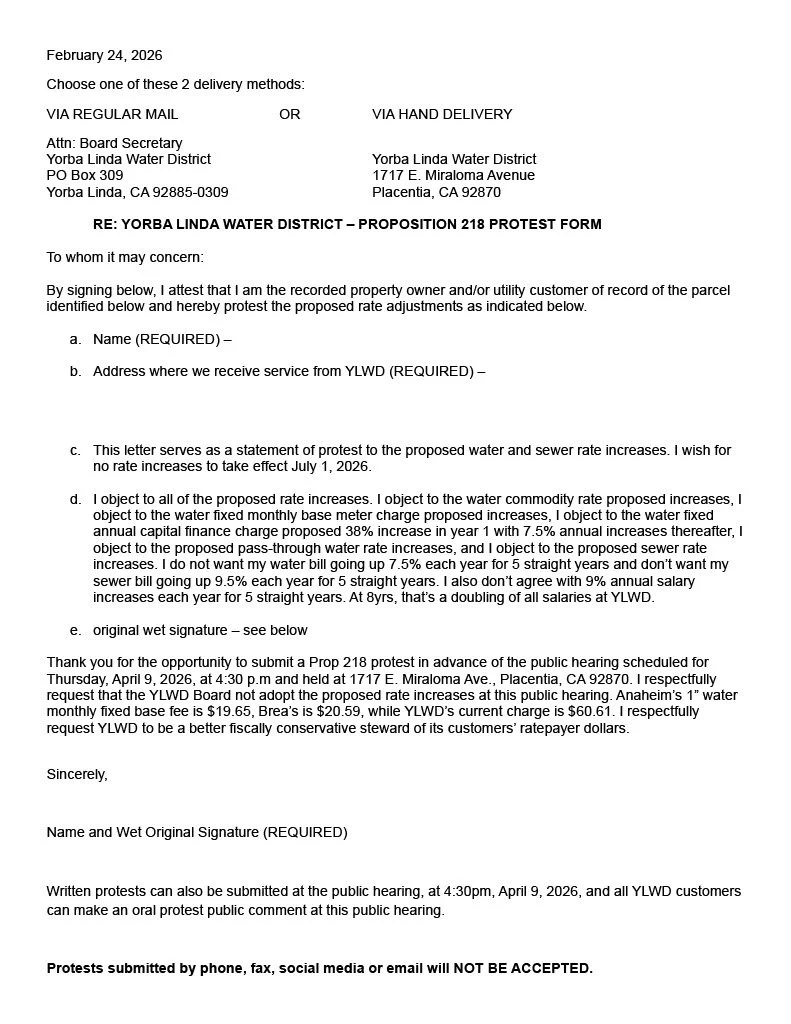 February 24, 2026

Choose one of these 2 delivery methods:

VIA REGULAR MAIL OR VIA HAND DELIVERY

Attn: Board Secretary
Yorba Linda Water District
PO Box 309
Yorba Linda, CA 92885-0309

Yorba Linda Water District
1717 E. Miraloma Avenue
Placentia, CA 92870

RE: YORBA LINDA WATER DISTRICT – PROPOSITION 218 PROTEST FORM

To whom it may concern:

By signing below, I attest that I am the recorded property owner and/or utility customer of record of the parcel identified below and hereby protest the proposed rate adjustments as indicated below.

a. Name (REQUIRED) –

b. Address where we receive service from YLWD (REQUIRED) –

c. This letter serves as a statement of protest to the proposed water and sewer rate increases. I wish for no rate increases to take effect July 1, 2026.

d. I object to all of the proposed rate increases. I object to the water commodity rate proposed increases, I object to the water fixed monthly base meter charge proposed increases, I object to the water fixed annual capital finance charge proposed 38% increase in year 1 with 7.5% annual increases thereafter, I object to the proposed pass-through water rate increases, and I object to the proposed sewer rate increases. I do not want my water bill going up 7.5% each year for 5 straight years and don't want my sewer bill going up 9.5% each year for 5 straight years. I also don't agree with 9% annual salary increases each year for 5 straight years. At 8yrs, that's a doubling of all salaries at YLWD.

e. original wet signature – see below

Thank you for the opportunity to submit a Prop 218 protest in advance of the public hearing scheduled for Thursday, April 9, 2026, at 4:30 p.m and held at 1717 E. Miraloma Ave., Placentia, CA 92870. I respectfully request that the YLWD Board not adopt the proposed rate increases at this public hearing. Anaheim's 1" water monthly fixed base fee is $19.65, Brea's is $20.59, while YLWD's current charge is $60.61. I respectfully request YLWD to be a better fiscally conservative steward of its customers' ratepayer dollars.

Sincerely,

Name and Wet Original Signature (REQUIRED)

Written protests can also be submitted at the public hearing, at 4:30pm, April 9, 2026, and all YLWD customers can make an oral protest public comment at this public hearing.

Protests submitted by phone, fax, social media or email will NOT BE ACCEPTED.